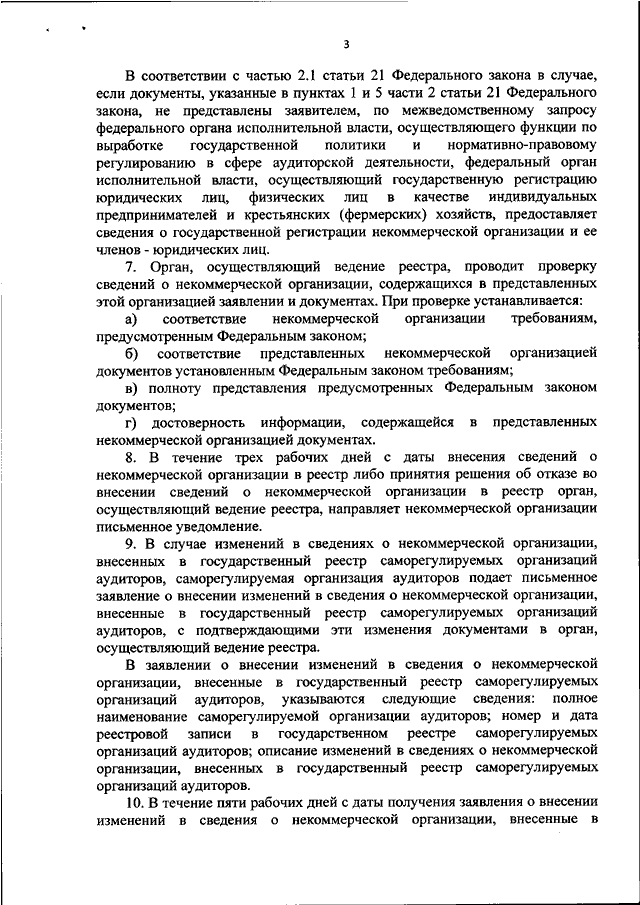 3

В соответствии с частью 2.1 статьи 21 Федерального закона в случае, если документы, указанные в пунктах 1 и 5 части 2 статьи 21 Федерального закона, не представлены заявителем, по межведомственному запросу федерального органа исполнительной власти, осуществляющего функции по выработке государственной политики и нормативно-правовому регулированию в сфере аудиторской деятельности, федеральный орган исполнительной власти, осуществляющий государственную регистрацию юридических лиц, физических лиц в качестве индивидуальных предпринимателей и крестьянских (фермерских) хозяйств, предоставляет сведения о государственной регистрации некоммерческой организации и ее членов - юридических лиц.

7. Орган, осуществляющий ведение реестра, проводит проверку сведений о некоммерческой организации, содержащихся в представленных этой организацией заявлении и документах. При проверке устанавливается:

а) соответствие некоммерческой организации требованиям, предусмотренным Федеральным законом;

б) соответствие представленных некоммерческой организацией документов установленным Федеральным законом требованиям;

в) полноту представления предусмотренных Федеральным законом документов;

г) достоверность информации, содержащейся в представленных некоммерческой организацией документах.

8. В течение трех рабочих дней с даты внесения сведений о некоммерческой организации в реестр либо принятия решения об отказе во внесении сведений о некоммерческой организации в реестр орган, осуществляющий ведение реестра, направляет некоммерческой организации письменное уведомление.

9. В случае изменений в сведениях о некоммерческой организации, внесенных в государственный реестр саморегулируемых организаций аудиторов, саморегулируемая организация аудиторов подает письменное заявление о внесении изменений в сведения о некоммерческой организации, внесенные в государственный реестр саморегулируемых организаций аудиторов, с подтверждающими эти изменения документами в орган, осуществляющий ведение реестра.

В заявлении о внесении изменений в сведения о некоммерческой организации, внесенные в государственный реестр саморегулируемых организаций аудиторов, указываются следующие сведения: полное наименование саморегулируемой организации аудиторов; номер и дата реестровой записи в государственном реестре саморегулируемых организаций аудиторов; описание изменений в сведениях о некоммерческой организации, внесенных в государственный реестр саморегулируемых организаций аудиторов.

10. В течение пяти рабочих дней с даты получения заявления о внесении изменений в сведения о некоммерческой организации, внесенные в